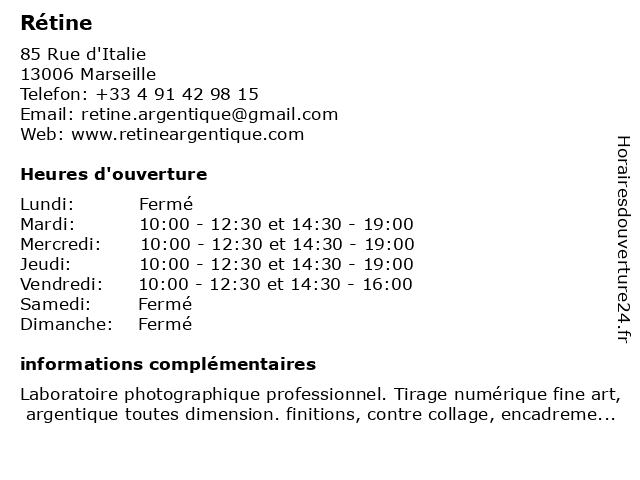 Rétine

85 Rue d'Italie
13006 Marseille
Telefon: +33 4 91 42 98 15
Email: retine.argentique@gmail.com
Web: www.retineargentique.com

Heures d'ouverture

| | |
|---|---|
| Lundi: | Fermé |
| Mardi: | 10:00 - 12:30 et 14:30 - 19:00 |
| Mercredi: | 10:00 - 12:30 et 14:30 - 19:00 |
| Jeudi: | 10:00 - 12:30 et 14:30 - 19:00 |
| Vendredi: | 10:00 - 12:30 et 14:30 - 16:00 |
| Samedi: | Fermé |
| Dimanche: | Fermé |

informations complémentaires

Laboratoire photographique professionnel. Tirage numérique fine art, argentique toutes dimension. finitions, contre collage, encadreme...

Horairesdouverture24.fr